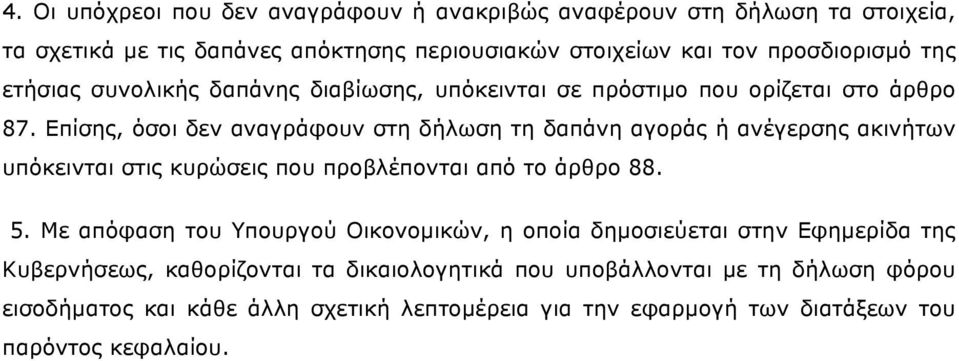 4. Οι υπόχρεοι που δεν αναγράφουν ή ανακριβώς αναφέρουν στη δήλωση τα στοιχεία, τα σχετικά με τις δαπάνες απόκτησης περιουσιακών στοιχείων και τον προσδιορισμό της ετήσιας συνολικής δαπάνης διαβίωσης, υπόκεινται σε πρόστιμο που ορίζεται στο άρθρο 87. Επίσης, όσοι δεν αναγράφουν στη δήλωση τη δαπάνη αγοράς ή ανέγερσης ακινήτων υπόκεινται στις κυρώσεις που προβλέπονται από το άρθρο 88.

5. Με απόφαση του Υπουργού Οικονομικών, η οποία δημοσιεύεται στην Εφημερίδα της Κυβερνήσεως, καθορίζονται τα δικαιολογητικά που υποβάλλονται με τη δήλωση φόρου εισοδήματος και κάθε άλλη σχετική λεπτομέρεια για την εφαρμογή των διατάξεων του παρόντος κεφαλαίου.